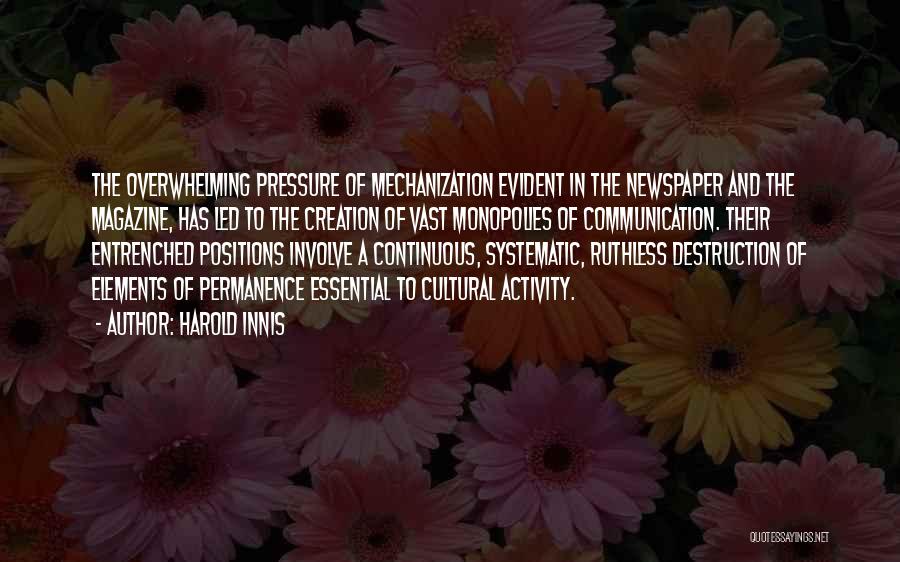 THE OVERWHELMING PRESSURE OF MECHANIZATION EVIDENT IN THE NEWSPAPER AND THE MAGAZINE, HAS LED TO THE CREATION OF VAST MONOPOLIES OF COMMUNICATION. THEIR ENTRENCHED POSITIONS INVOLVE A CONTINUOUS, SYSTEMATIC, RUTHLESS DESTRUCTION OF ELEMENTS OF PERMANENCE ESSENTIAL TO CULTURAL ACTIVITY.

- AUTHOR: HAROLD INNIS

QUOTESSAYINGS.NET